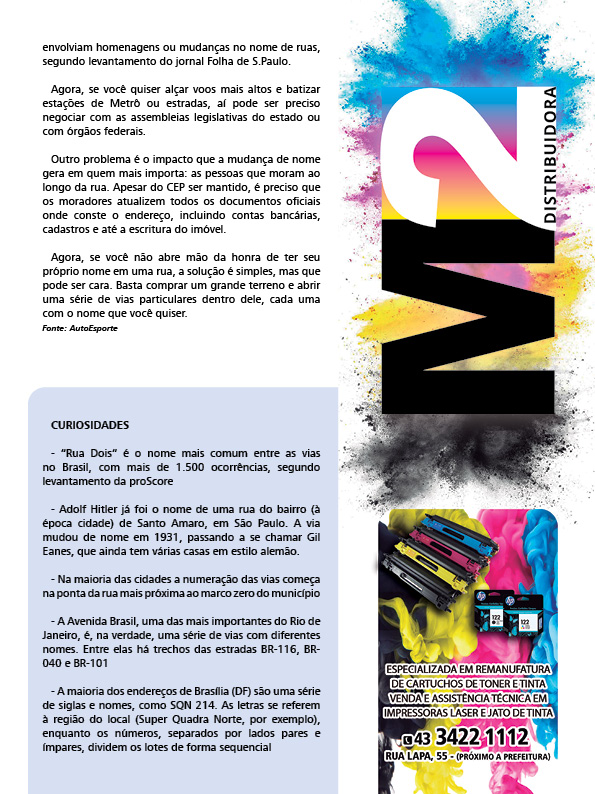 envolviam homenagens ou mudanças no nome de ruas, segundo levantamento do jornal Folha de S.Paulo.

Agora, se você quiser alçar voos mais altos e batizar estações de Metrô ou estradas, aí pode ser preciso negociar com as assembleias legislativas do estado ou com órgãos federais.

Outro problema é o impacto que a mudança de nome gera em quem mais importa: as pessoas que moram ao longo da rua. Apesar do CEP ser mantido, é preciso que os moradores atualizem todos os documentos oficiais onde conste o endereço, incluindo contas bancárias, cadastros e até a escritura do imóvel.

Agora, se você não abre mão da honra de ter seu próprio nome em uma rua, a solução é simples, mas que pode ser cara. Basta comprar um grande terreno e abrir uma série de vias particulares dentro dele, cada uma com o nome que você quiser.
Fonte: AutoEsporte

CURIOSIDADES

- "Rua Dois" é o nome mais comum entre as vias no Brasil, com mais de 1.500 ocorrências, segundo levantamento da proScore

- Adolf Hitler já foi o nome de uma rua do bairro (à época cidade) de Santo Amaro, em São Paulo. A via mudou de nome em 1931, passando a se chamar Gil Eanes, que ainda tem várias casas em estilo alemão.

- Na maioria das cidades a numeração das vias começa na ponta da rua mais próxima ao marco zero do município

- A Avenida Brasil, uma das mais importantes do Rio de Janeiro, é, na verdade, uma série de vias com diferentes nomes. Entre elas há trechos das estradas BR-116, BR-040 e BR-101

- A maioria dos endereços de Brasília (DF) são uma série de siglas e nomes, como SQN 214. As letras se referem à região do local (Super Quadra Norte, por exemplo), enquanto os números, separados por lados pares e ímpares, dividem os lotes de forma sequencial

M2 DISTRIBUIDORA

122 122

ESPECIALIZADA EM REMANUFATURA DE CARTUCHOS DE TONER E TINTA VENDA E ASSISTÊNCIA TÉCNICA EM IMPRESSORAS LASER E JATO DE TINTA

43 3422 1112

RUA LAPA, 55 - (PRÓXIMO A PREFEITURA)